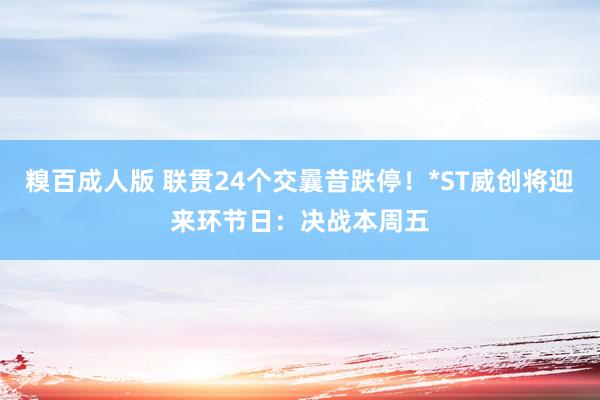 糗百成人版 联贯24个交曩昔跌停！*ST威创将迎来环节日：决战本周五